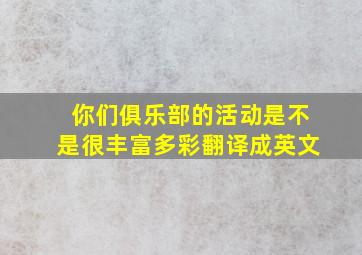 你们俱乐部的活动是不是很丰富多彩翻译成英文